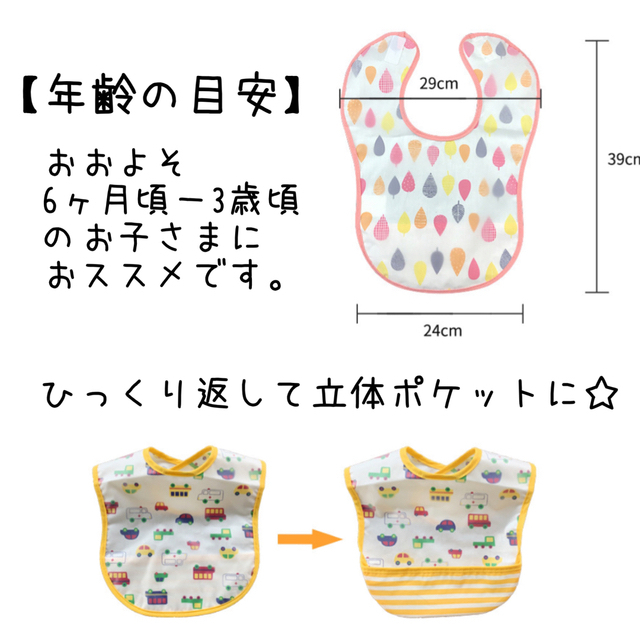 【年齢の目安】

おおよそ
6ヶ月頃ー3歳頃
のお子さまに
おススメです。

29cm

39cm

24cm

ひっくり返して立体ポケットに☆